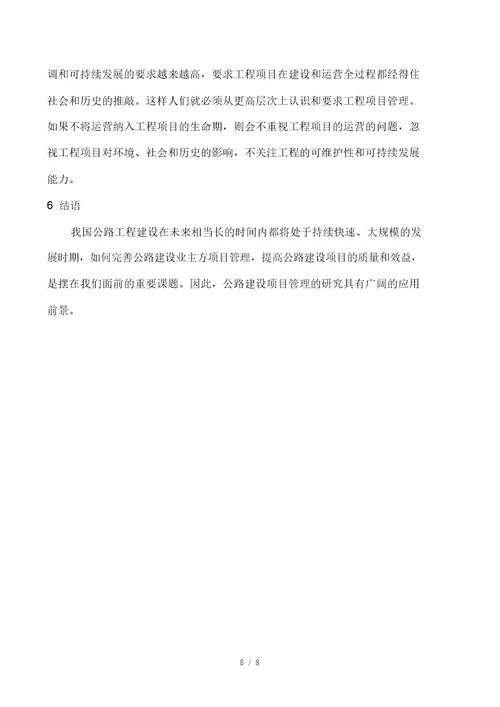 调和可持续发展的要求越来越高，要求工程项目在建设和运营全过程都经得住社会和历史的推敲。这样人们就必须从更高层次上认识和要求工程项目管理。如果不将运营纳入工程项目的生命期，则会不重视工程项目的运营的问题，忽视工程项目对环境、社会和历史的影响，不关注工程的可维护性和可持续发展能力。

6 结语

我国公路工程建设在未来相当长的时间内都将处于持续快速、大规模的发展时期，如何完善公路建设业主方项目管理，提高公路建设项目的质量和效益，是摆在我们面前的重要课题。因此，公路建设项目管理的研究具有广阔的应用前景。

8 / 8